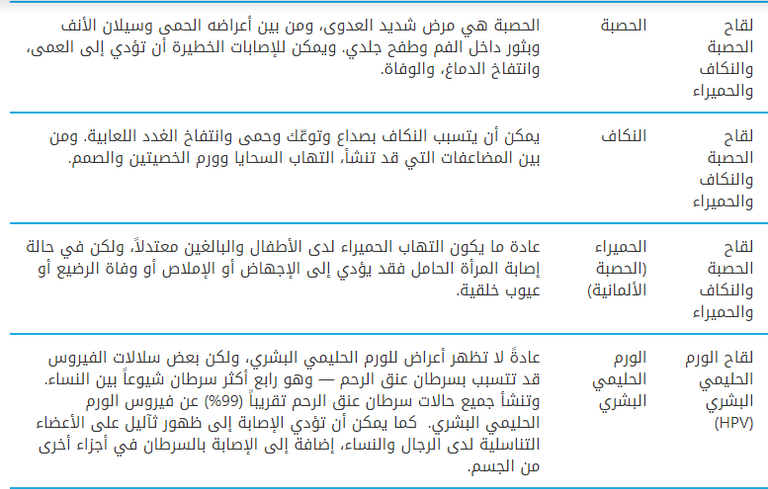 | لقاح الحصبة والنكاف والحميراء | الحصبة | الحصبة هي مرض شديد العدوى، ومن بين أعراضه الحمى وسيلان الأنف وبثور داخل الفم وطفح جلدي. ويمكن للإصابات الخطيرة أن تؤدي إلى العمى، وانتفاخ الدماغ، والوفاة. |
|---|---|---|
| لقاح الحصبة والنكاف والحميراء | النكاف | يمكن أن يتسبب النكاف بصداع وتوعّك وحمى وانتفاخ الغدد اللعابية. ومن بين المضاعفات التي قد تنشأ، التهاب السحايا وورم الخصيتين والصمم. |
| لقاح الحصبة والنكاف والحميراء | الحميراء (الحصبة الألمانية) | عادة ما يكون التهاب الحميراء لدى الأطفال والبالغين معتدلاً، ولكن في حالة إصابة المرأة الحامل فقد يؤدي إلى الإجهاض أو الإملاص أو وفاة الرضيع أو عيوب خلقية. |
| لقاح الورم الحليمي البشري (HPV) | الورم الحليمي البشري | عادةً لا تظهر أعراض للورم الحليمي البشري، ولكن بعض سلالات الفيروس قد تتسبب بسرطان عنق الرحم — وهو رابع أكثر سرطان شيوعاً بين النساء. وتنشأ جميع حالات سرطان عنق الرحم تقريباً (99%) عن فيروس الورم الحليمي البشري. كما يمكن أن تؤدي الإصابة إلى ظهور ثآليل على الأعضاء التناسلية لدى الرجال والنساء، إضافة إلى الإصابة بالسرطان في أجزاء أخرى من الجسم. |